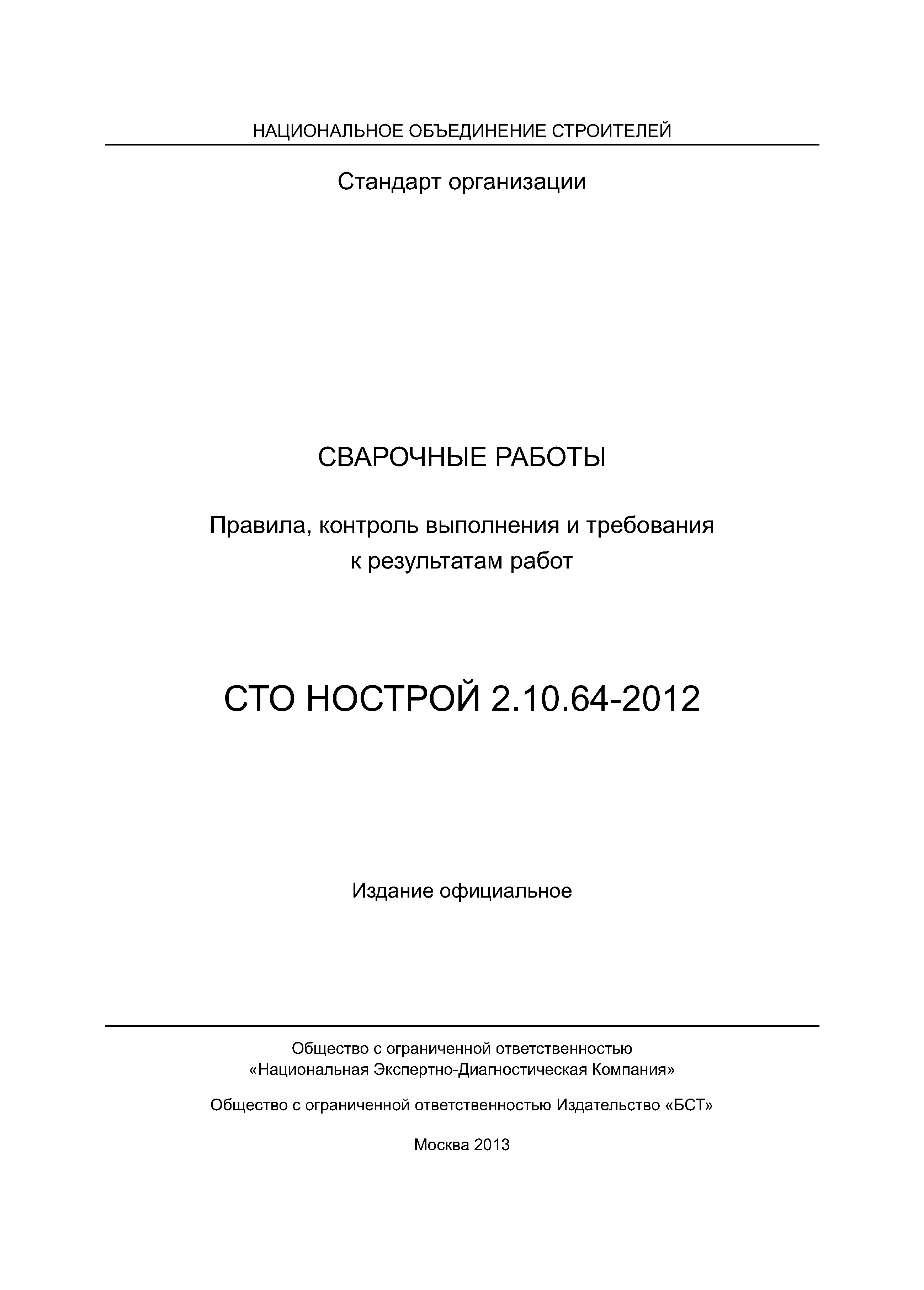 НАЦИОНАЛЬНОЕ ОБЪЕДИНЕНИЕ СТРОИТЕЛЕЙ

Стандарт организации

СВАРОЧНЫЕ РАБОТЫ

Правила, контроль выполнения и требования к результатам работ

СТО НОСТРОЙ 2.10.64-2012

Издание официальное

Общество с ограниченной ответственностью «Национальная Экспертно-Диагностическая Компания»

Общество с ограниченной ответственностью Издательство «БСТ»

Москва 2013